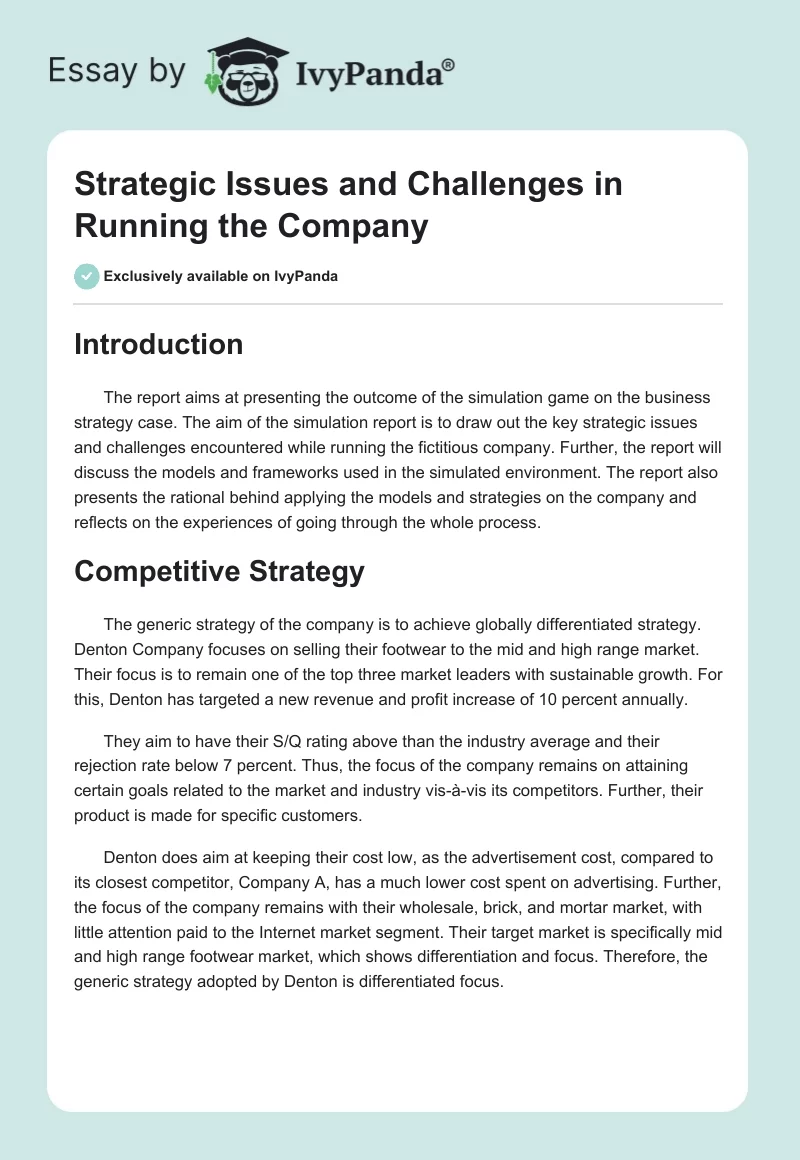 Essay by IvyPanda®

Strategic Issues and Challenges in Running the Company

Exclusively available on IvyPanda

Introduction

The report aims at presenting the outcome of the simulation game on the business strategy case. The aim of the simulation report is to draw out the key strategic issues and challenges encountered while running the fictitious company. Further, the report will discuss the models and frameworks used in the simulated environment. The report also presents the rational behind applying the models and strategies on the company and reflects on the experiences of going through the whole process.

Competitive Strategy

The generic strategy of the company is to achieve globally differentiated strategy. Denton Company focuses on selling their footwear to the mid and high range market. Their focus is to remain one of the top three market leaders with sustainable growth. For this, Denton has targeted a new revenue and profit increase of 10 percent annually.

They aim to have their S/Q rating above than the industry average and their rejection rate below 7 percent. Thus, the focus of the company remains on attaining certain goals related to the market and industry vis-à-vis its competitors. Further, their product is made for specific customers.

Denton does aim at keeping their cost low, as the advertisement cost, compared to its closest competitor, Company A, has a much lower cost spent on advertising. Further, the focus of the company remains with their wholesale, brick, and mortar market, with little attention paid to the Internet market segment. Their target market is specifically mid and high range footwear market, which shows differentiation and focus. Therefore, the generic strategy adopted by Denton is differentiated focus.